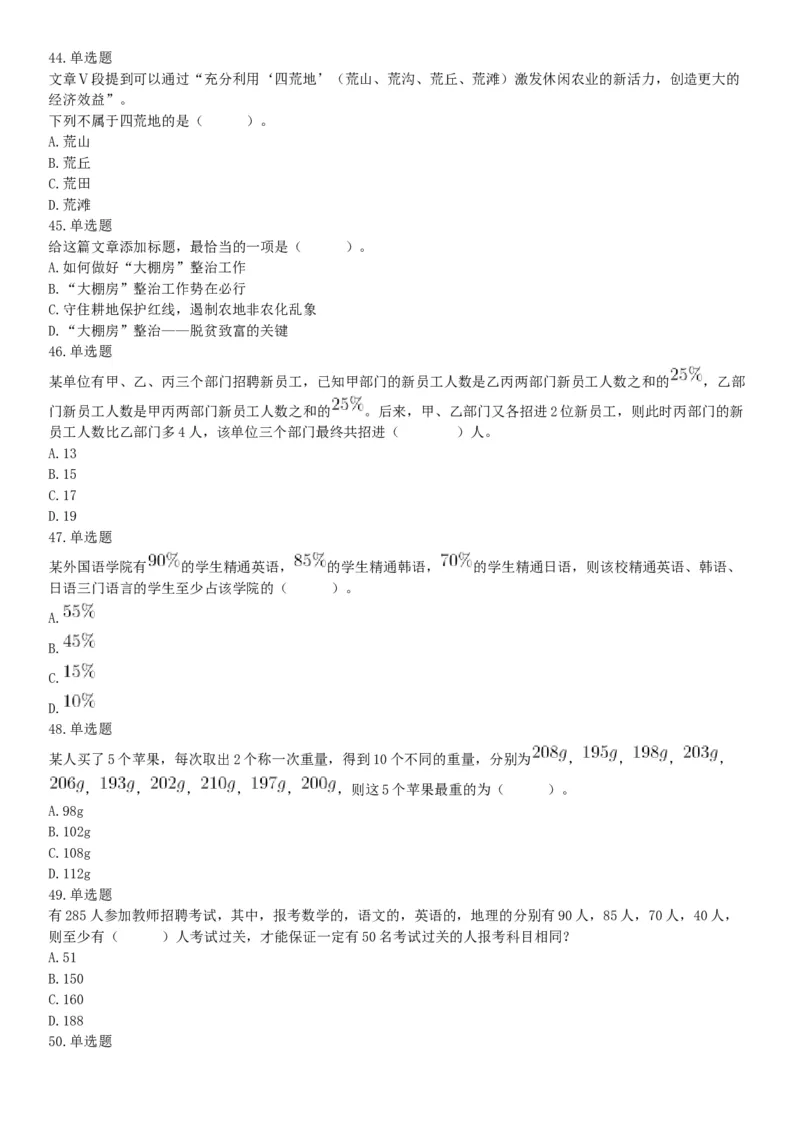 44.单选题
文章Ⅴ段提到可以通过“充分利用‘四荒地’（荒山、荒沟、荒丘、荒滩）激发休闲农业的新活力，创造更大的经济效益”。
下列不属于四荒地的是（　　）。
A.荒山
B.荒丘
C.荒田
D.荒滩
45.单选题
给这篇文章添加标题，最恰当的一项是（　　）。
A.如何做好“大棚房”整治工作
B.“大棚房”整治工作势在必行
C.守住耕地保护红线，遏制农地非农化乱象
D.“大棚房”整治——脱贫致富的关键
46.单选题
某单位有甲、乙、丙三个部门招聘新员工，已知甲部门的新员工人数是乙丙两部门新员工人数之和的$25\%$，乙部门新员工人数是甲丙两部门新员工人数之和的$25\%$。后来，甲、乙部门又各招进2位新员工，则此时丙部门的新员工人数比乙部门多4人，该单位三个部门最终共招进（　　）人。
A.13
B.15
C.17
D.19
47.单选题
某外国语学院有$90\%$的学生精通英语，$85\%$的学生精通韩语，$70\%$的学生精通日语，则该校精通英语、韩语、日语三门语言的学生至少占该学院的（　　）。
A.$55\%$
B.$45\%$
C.$15\%$
D.$10\%$
48.单选题
某人买了5个苹果，每次取出2个称一次重量，得到10个不同的重量，分别为$208g$，$195g$，$198g$，$203g$，$206g$，$193g$，$202g$，$210g$，$197g$，$200g$，则这5个苹果最重的为（　　）。
A.98g
B.102g
C.108g
D.112g
49.单选题
有285人参加教师招聘考试，其中，报考数学的，语文的，英语的，地理的分别有90人，85人，70人，40人，则至少有（　　）人考试过关，才能保证一定有50名考试过关的人报考科目相同?
A.51
B.150
C.160
D.188
50.单选题